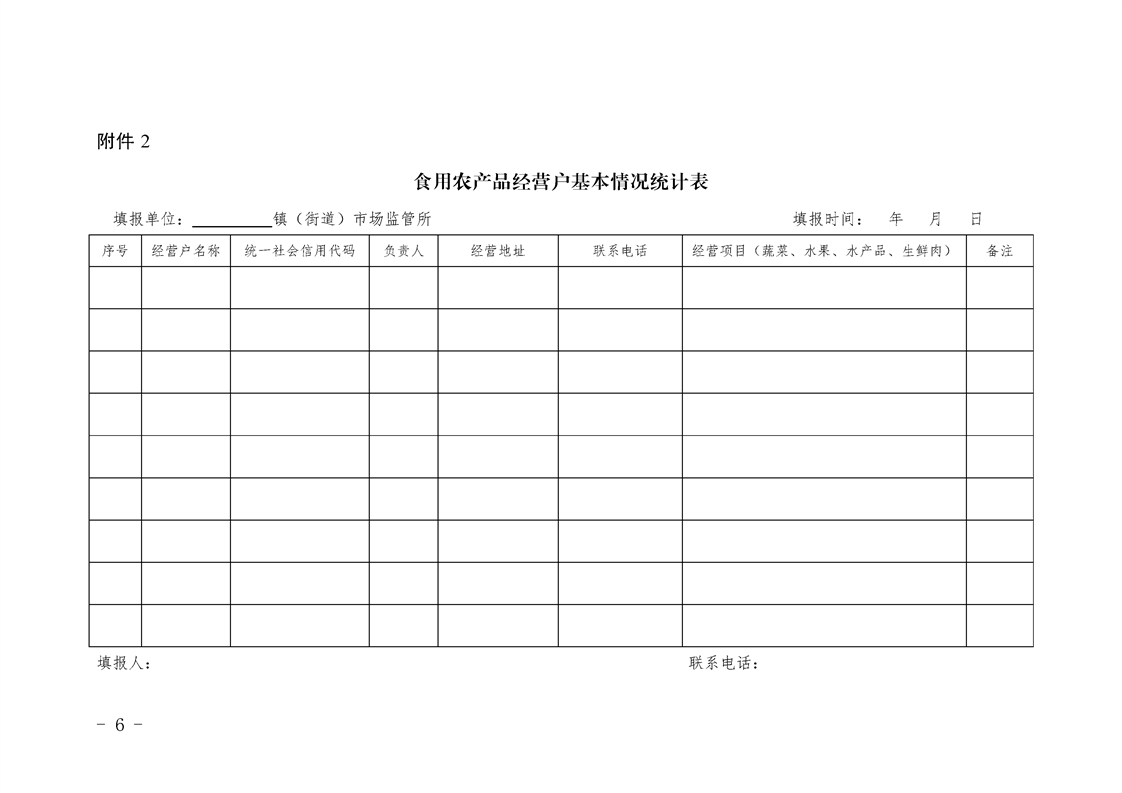 附件 2

食用农产品经营户基本情况统计表

填报单位：__________镇（街道）市场监管所　　　　　　填报时间：　年　月　日

| 序号 | 经营户名称 | 统一社会信用代码 | 负责人 | 经营地址 | 联系电话 | 经营项目（蔬菜、水果、水产品、生鲜肉） | 备注 |
|---|---|---|---|---|---|---|---|
| | | | | | | | |
| | | | | | | | |
| | | | | | | | |
| | | | | | | | |
| | | | | | | | |
| | | | | | | | |
| | | | | | | | |
| | | | | | | | |
| | | | | | | | |

填报人：　　　　　　联系电话：

- 6 -